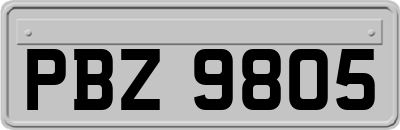 PBZ 9805